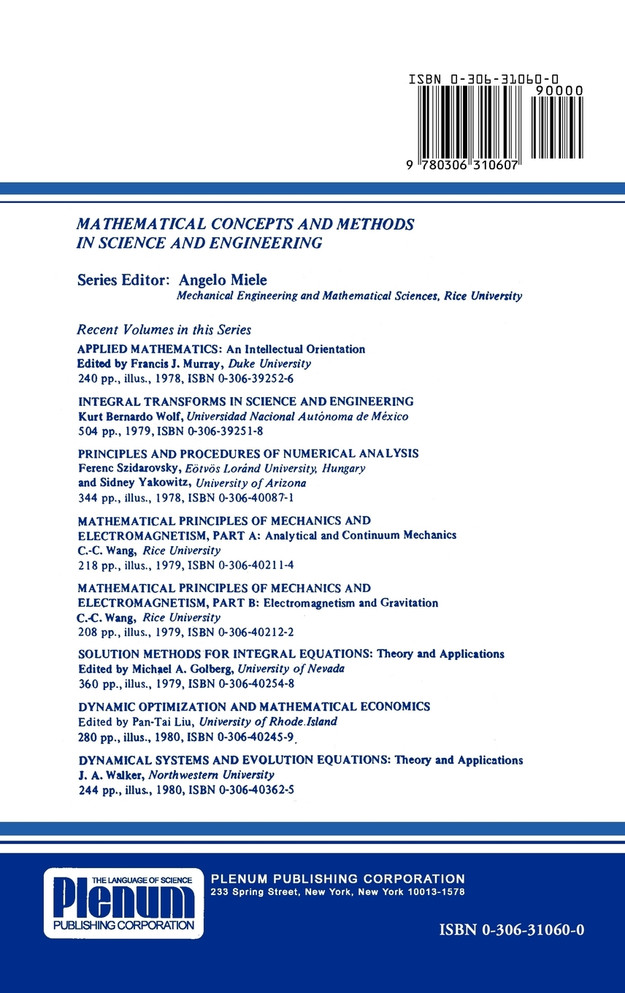 ISBN 0-306-31060-0
90000
9 780306 310607

MATHEMATICAL CONCEPTS AND METHODS IN SCIENCE AND ENGINEERING

Series Editor: Angelo Miele
Mechanical Engineering and Mathematical Sciences, Rice University

Recent Volumes in this Series

APPLIED MATHEMATICS: An Intellectual Orientation
Edited by Francis J. Murray, Duke University
240 pp., illus., 1978, ISBN 0-306-39252-6

INTEGRAL TRANSFORMS IN SCIENCE AND ENGINEERING
Kurt Bernardo Wolf, Universidad Nacional Autónoma de México
504 pp., 1979, ISBN 0-306-39251-8

PRINCIPLES AND PROCEDURES OF NUMERICAL ANALYSIS
Ferenc Szidarovsky, Eötvös Loránd University, Hungary
and Sidney Yakowitz, University of Arizona
344 pp., illus., 1978, ISBN 0-306-40087-1

MATHEMATICAL PRINCIPLES OF MECHANICS AND ELECTROMAGNETISM, PART A: Analytical and Continuum Mechanics
C.-C. Wang, Rice University
218 pp., illus., 1979, ISBN 0-306-40211-4

MATHEMATICAL PRINCIPLES OF MECHANICS AND ELECTROMAGNETISM, PART B: Electromagnetism and Gravitation
C.-C. Wang, Rice University
208 pp., illus., 1979, ISBN 0-306-40212-2

SOLUTION METHODS FOR INTEGRAL EQUATIONS: Theory and Applications
Edited by Michael A. Golberg, University of Nevada
360 pp., illus., 1979, ISBN 0-306-40254-8

DYNAMIC OPTIMIZATION AND MATHEMATICAL ECONOMICS
Edited by Pan-Tai Liu, University of Rhode Island
280 pp., illus., 1980, ISBN 0-306-40245-9

DYNAMICAL SYSTEMS AND EVOLUTION EQUATIONS: Theory and Applications
J. A. Walker, Northwestern University
244 pp., illus., 1980, ISBN 0-306-40362-5

THE LANGUAGE OF SCIENCE
Plenum
PUBLISHING CORPORATION

PLENUM PUBLISHING CORPORATION
233 Spring Street, New York, New York 10013-1578

ISBN 0-306-31060-0